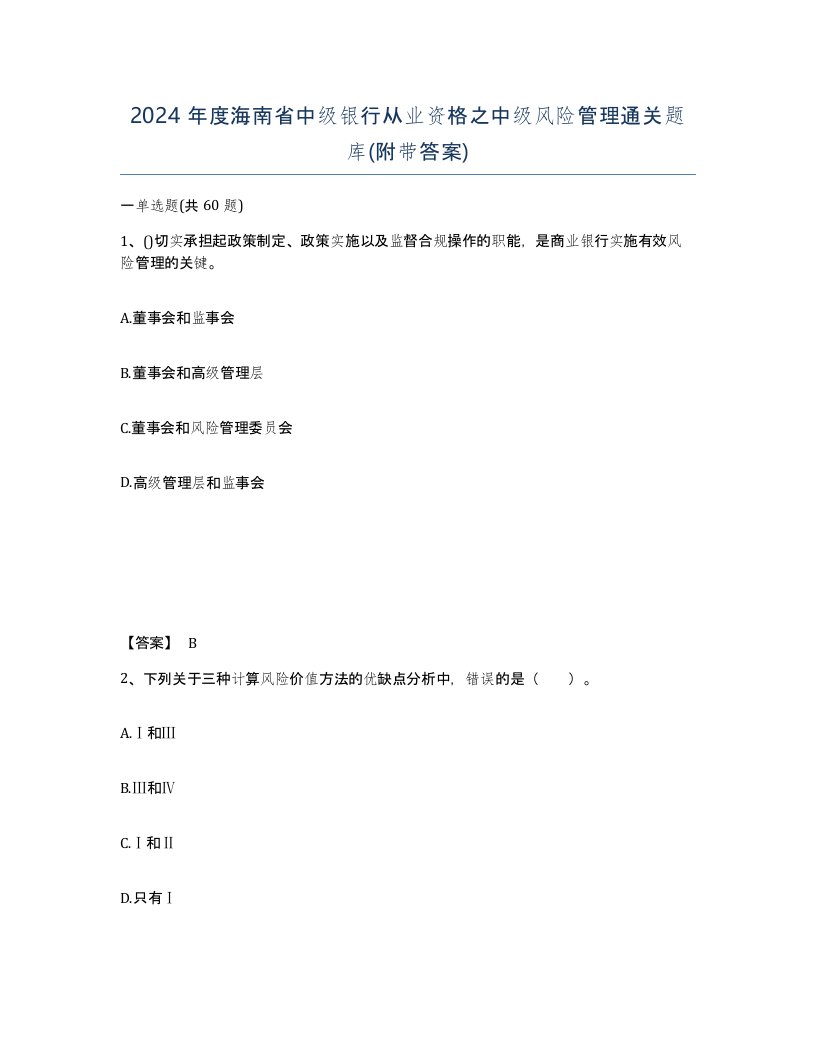 2024 年度海南省中级银行从业资格之中级风险管理通关题库(附带答案)

一单选题(共 60 题)

1、()切实承担起政策制定、政策实施以及监督合规操作的职能，是商业银行实施有效风险管理的关键。

A.董事会和监事会

B.董事会和高级管理层

C.董事会和风险管理委员会

D.高级管理层和监事会

【答案】 B

2、下列关于三种计算风险价值方法的优缺点分析中，错误的是（ ）。

A.Ⅰ和Ⅲ

B.Ⅲ和Ⅳ

C.Ⅰ和Ⅱ

D.只有Ⅰ